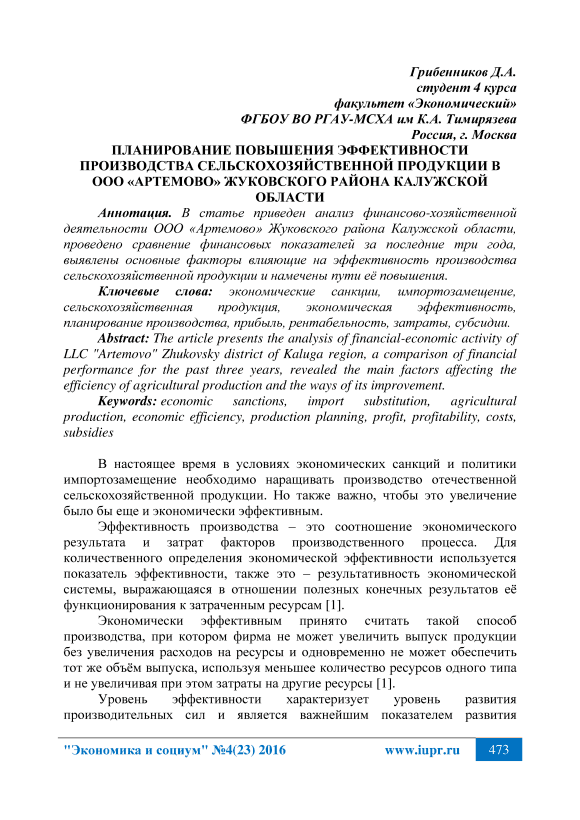 Грибенников Д.А.
студент 4 курса
факультет «Экономический»
ФГБОУ ВО РГАУ-МСХА им К.А. Тимирязева
Россия, г. Москва

ПЛАНИРОВАНИЕ ПОВЫШЕНИЯ ЭФФЕКТИВНОСТИ ПРОИЗВОДСТВА СЕЛЬСКОХОЗЯЙСТВЕННОЙ ПРОДУКЦИИ В ООО «АРТЕМОВО» ЖУКОВСКОГО РАЙОНА КАЛУЖСКОЙ ОБЛАСТИ

Аннотация. В статье приведен анализ финансово-хозяйственной деятельности ООО «Артемово» Жуковского района Калужской области, проведено сравнение финансовых показателей за последние три года, выявлены основные факторы влияющие на эффективность производства сельскохозяйственной продукции и намечены пути её повышения.

Ключевые слова: экономические санкции, импортозамещение, сельскохозяйственная продукция, экономическая эффективность, планирование производства, прибыль, рентабельность, затраты, субсидии.

Abstract: The article presents the analysis of financial-economic activity of LLC "Artemovo" Zhukovsky district of Kaluga region, a comparison of financial performance for the past three years, revealed the main factors affecting the efficiency of agricultural production and the ways of its improvement.

Keywords: economic sanctions, import substitution, agricultural production, economic efficiency, production planning, profit, profitability, costs, subsidies

В настоящее время в условиях экономических санкций и политики импортозамещение необходимо наращивать производство отечественной сельскохозяйственной продукции. Но также важно, чтобы это увеличение было бы еще и экономически эффективным.

Эффективность производства – это соотношение экономического результата и затрат факторов производственного процесса. Для количественного определения экономической эффективности используется показатель эффективности, также это – результативность экономической системы, выражающаяся в отношении полезных конечных результатов её функционирования к затраченным ресурсам [1].

Экономически эффективным принято считать такой способ производства, при котором фирма не может увеличить выпуск продукции без увеличения расходов на ресурсы и одновременно не может обеспечить тот же объём выпуска, используя меньшее количество ресурсов одного типа и не увеличивая при этом затраты на другие ресурсы [1].

Уровень эффективности характеризует уровень развития производительных сил и является важнейшим показателем развития

"Экономика и социум" №4(23) 2016 www.iupr.ru 473